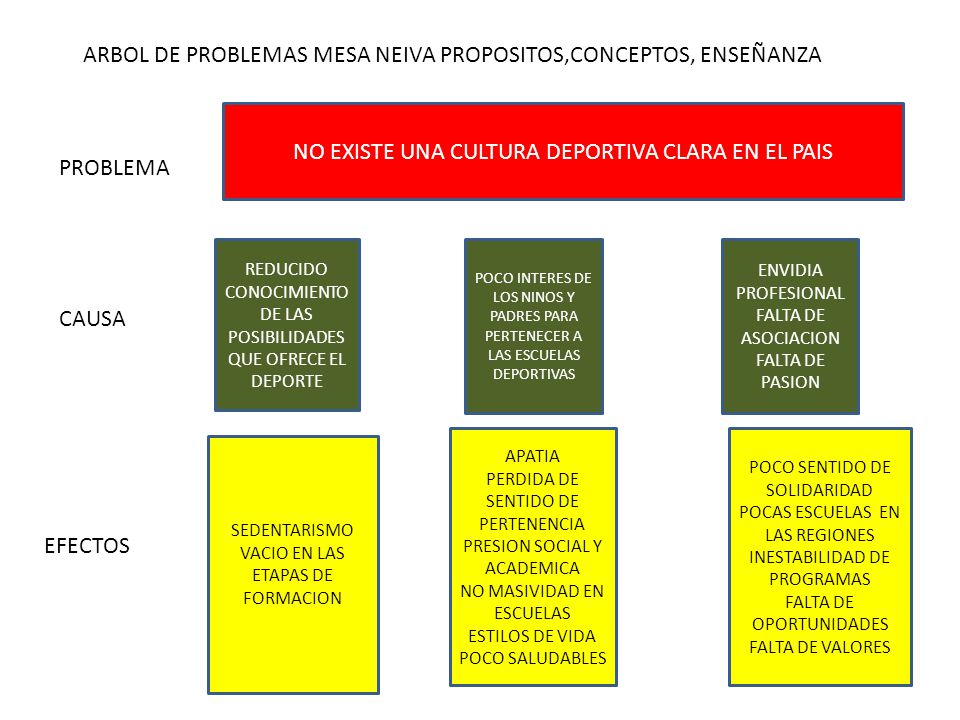 ARBOL DE PROBLEMAS MESA NEIVA PROPOSITOS,CONCEPTOS, ENSEÑANZA

PROBLEMA

NO EXISTE UNA CULTURA DEPORTIVA CLARA EN EL PAIS

CAUSA

REDUCIDO CONOCIMIENTO DE LAS POSIBILIDADES QUE OFRECE EL DEPORTE

POCO INTERES DE LOS NINOS Y PADRES PARA PERTENECER A LAS ESCUELAS DEPORTIVAS

ENVIDIA PROFESIONAL FALTA DE ASOCIACION FALTA DE PASION

EFECTOS

SEDENTARISMO VACIO EN LAS ETAPAS DE FORMACION

APATIA PERDIDA DE SENTIDO DE PERTENENCIA PRESION SOCIAL Y ACADEMICA NO MASIVIDAD EN ESCUELAS ESTILOS DE VIDA POCO SALUDABLES

POCO SENTIDO DE SOLIDARIDAD POCAS ESCUELAS EN LAS REGIONES INESTABILIDAD DE PROGRAMAS FALTA DE OPORTUNIDADES FALTA DE VALORES